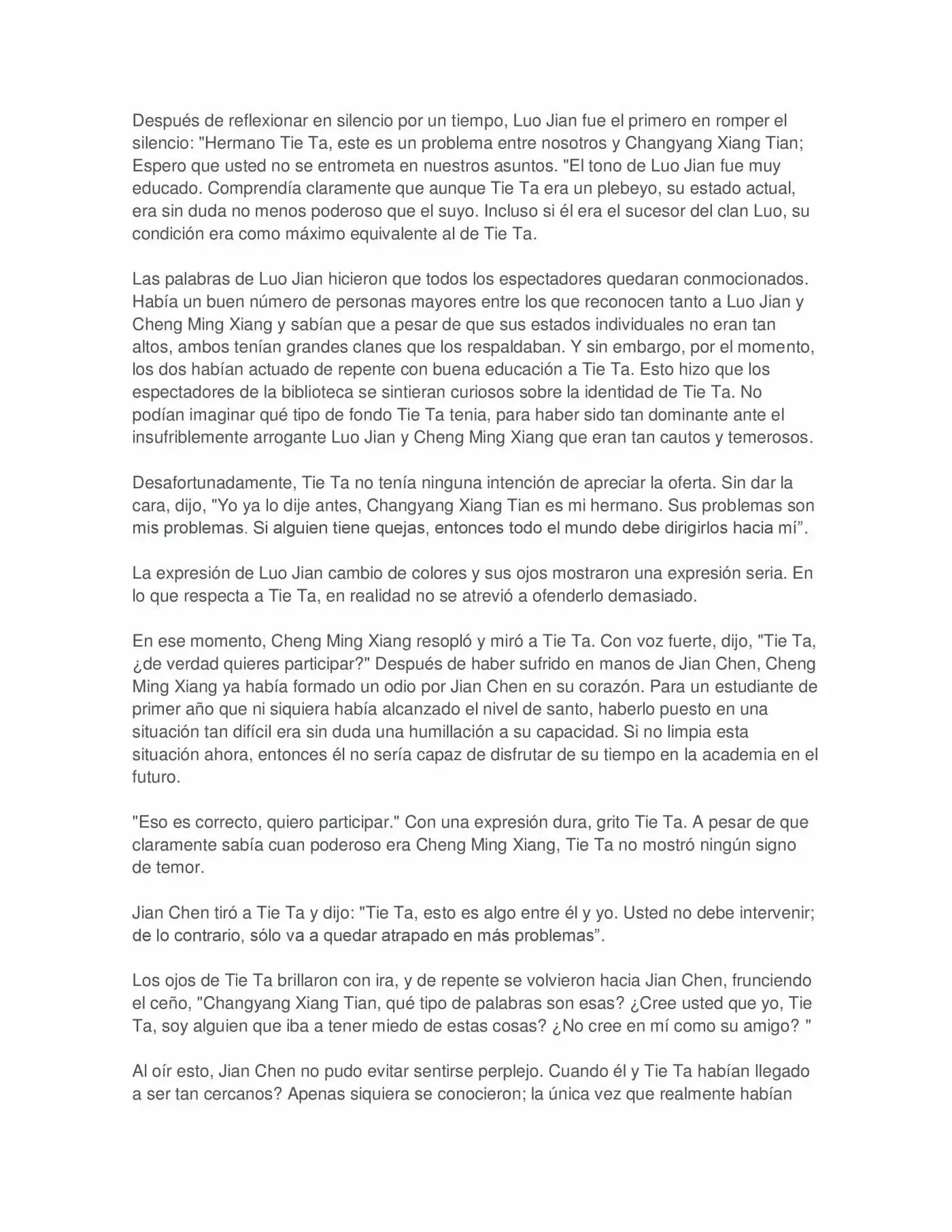 Después de reflexionar en silencio por un tiempo, Luo Jian fue el primero en romper el silencio: "Hermano Tie Ta, este es un problema entre nosotros y Changyang Xiang Tian; Espero que usted no se entrometa en nuestros asuntos. "El tono de Luo Jian fue muy educado. Comprendía claramente que aunque Tie Ta era un plebeyo, su estado actual, era sin duda no menos poderoso que el suyo. Incluso si él era el sucesor del clan Luo, su condición era como máximo equivalente al de Tie Ta.

Las palabras de Luo Jian hicieron que todos los espectadores quedaran conmocionados. Había un buen número de personas mayores entre los que reconocen tanto a Luo Jian y Cheng Ming Xiang y sabían que a pesar de que sus estados individuales no eran tan altos, ambos tenían grandes clanes que los respaldaban. Y sin embargo, por el momento, los dos habían actuado de repente con buena educación a Tie Ta. Esto hizo que los espectadores de la biblioteca se sintieran curiosos sobre la identidad de Tie Ta. No podían imaginar qué tipo de fondo Tie Ta tenia, para haber sido tan dominante ante el insufriblemente arrogante Luo Jian y Cheng Ming Xiang que eran tan cautos y temerosos.

Desafortunadamente, Tie Ta no tenía ninguna intención de apreciar la oferta. Sin dar la cara, dijo, "Yo ya lo dije antes, Changyang Xiang Tian es mi hermano. Sus problemas son mis problemas. Si alguien tiene quejas, entonces todo el mundo debe dirigirlos hacia mí”.

La expresión de Luo Jian cambio de colores y sus ojos mostraron una expresión seria. En lo que respecta a Tie Ta, en realidad no se atrevió a ofenderlo demasiado.

En ese momento, Cheng Ming Xiang resopló y miró a Tie Ta. Con voz fuerte, dijo, "Tie Ta, ¿de verdad quieres participar?" Después de haber sufrido en manos de Jian Chen, Cheng Ming Xiang ya había formado un odio por Jian Chen en su corazón. Para un estudiante de primer año que ni siquiera había alcanzado el nivel de santo, haberlo puesto en una situación tan difícil era sin duda una humillación a su capacidad. Si no limpia esta situación ahora, entonces él no sería capaz de disfrutar de su tiempo en la academia en el futuro.

"Eso es correcto, quiero participar." Con una expresión dura, grito Tie Ta. A pesar de que claramente sabía cuan poderoso era Cheng Ming Xiang, Tie Ta no mostró ningún signo de temor.

Jian Chen tiró a Tie Ta y dijo: "Tie Ta, esto es algo entre él y yo. Usted no debe intervenir; de lo contrario, sólo va a quedar atrapado en más problemas”.

Los ojos de Tie Ta brillaron con ira, y de repente se volvieron hacia Jian Chen, frunciendo el ceño, "Changyang Xiang Tian, qué tipo de palabras son esas? ¿Cree usted que yo, Tie Ta, soy alguien que iba a tener miedo de estas cosas? ¿No cree en mí como su amigo? "

Al oír esto, Jian Chen no pudo evitar sentirse perplejo. Cuando él y Tie Ta habían llegado a ser tan cercanos? Apenas siquiera se conocieron; la única vez que realmente habían